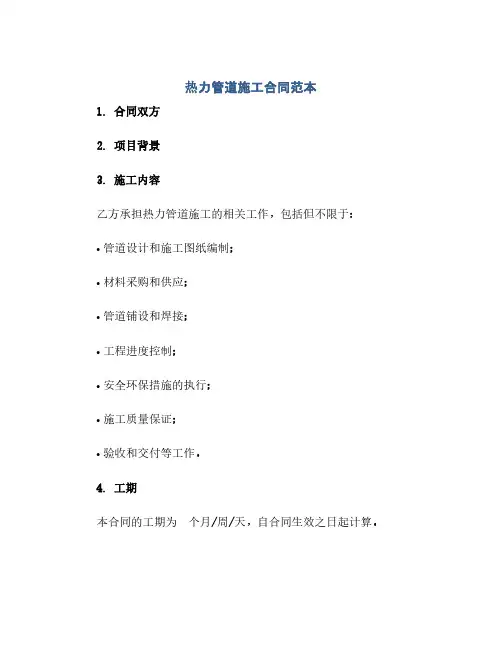 热力管道施工合同范本

1. 合同双方

2. 项目背景

3. 施工内容

乙方承担热力管道施工的相关工作，包括但不限于：

• 管道设计和施工图纸编制；

• 材料采购和供应；

• 管道铺设和焊接；

• 工程进度控制；

• 安全环保措施的执行；

• 施工质量保证；

• 验收和交付等工作。

4. 工期

本合同的工期为 个月/周/天，自合同生效之日起计算。